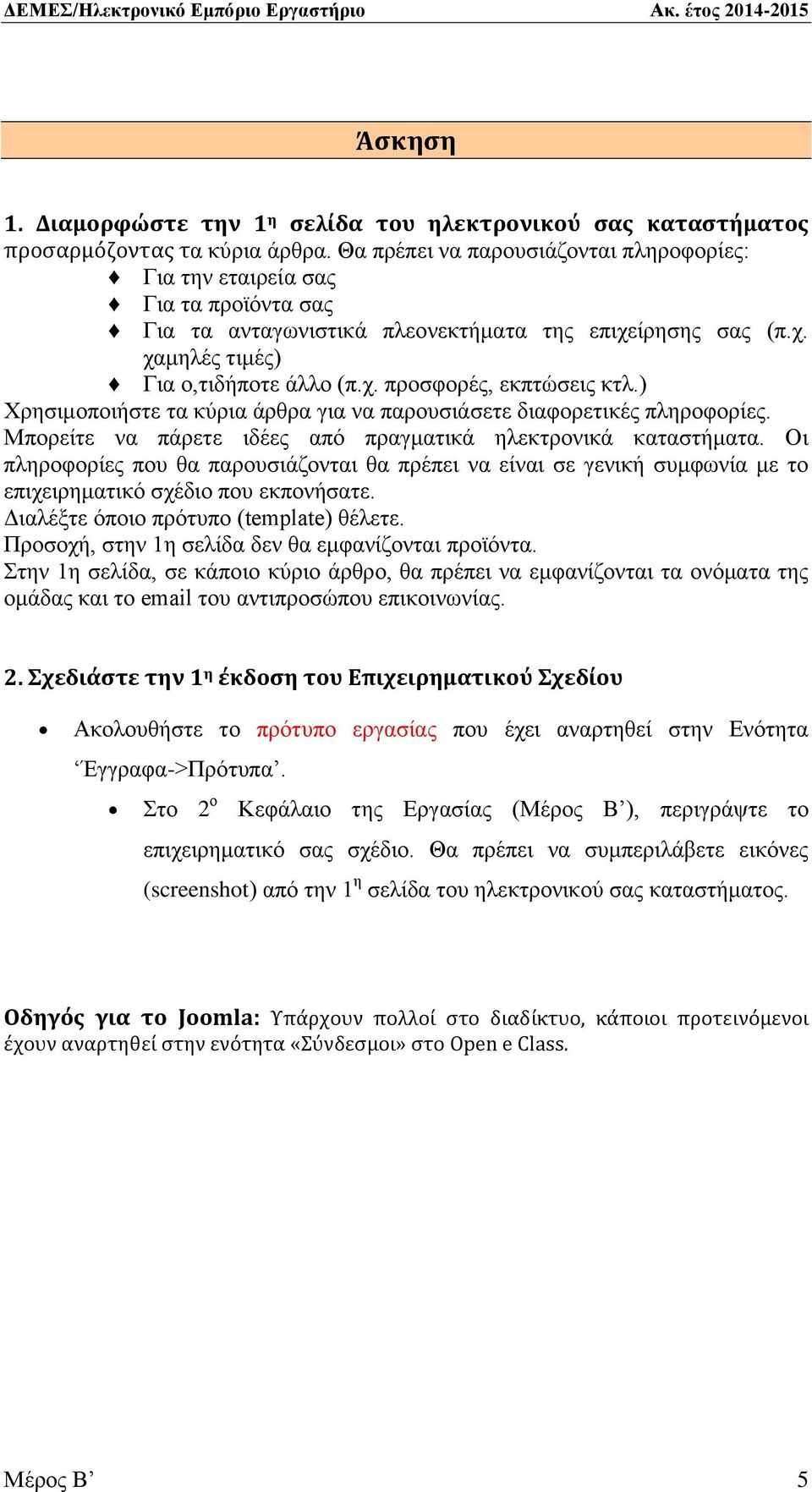 ΔΕΜΕΣ/Ηλεκτρονικό Εμπόριο Εργαστήριο Ακ. έτος 2014-2015

Άσκηση

1. Διαμορφώστε την 1η σελίδα του ηλεκτρονικού σας καταστήματος προσαρμόζοντας τα κύρια άρθρα. Θα πρέπει να παρουσιάζονται πληροφορίες:
♦ Για την εταιρεία σας
♦ Για τα προϊόντα σας
♦ Για τα ανταγωνιστικά πλεονεκτήματα της επιχείρησης σας (π.χ. χαμηλές τιμές)
♦ Για ο,τιδήποτε άλλο (π.χ. προσφορές, εκπτώσεις κτλ.)
Χρησιμοποιήστε τα κύρια άρθρα για να παρουσιάσετε διαφορετικές πληροφορίες. Μπορείτε να πάρετε ιδέες από πραγματικά ηλεκτρονικά καταστήματα. Οι πληροφορίες που θα παρουσιάζονται θα πρέπει να είναι σε γενική συμφωνία με το επιχειρηματικό σχέδιο που εκπονήσατε.
Διαλέξτε όποιο πρότυπο (template) θέλετε.
Προσοχή, στην 1η σελίδα δεν θα εμφανίζονται προϊόντα.
Στην 1η σελίδα, σε κάποιο κύριο άρθρο, θα πρέπει να εμφανίζονται τα ονόματα της ομάδας και το email του αντιπροσώπου επικοινωνίας.

2. Σχεδιάστε την 1η έκδοση του Επιχειρηματικού Σχεδίου

• Ακολουθήστε το πρότυπο εργασίας που έχει αναρτηθεί στην Ενότητα ‘Έγγραφα->Πρότυπα’.
• Στο 2ο Κεφάλαιο της Εργασίας (Μέρος Β’), περιγράψτε το επιχειρηματικό σας σχέδιο. Θα πρέπει να συμπεριλάβετε εικόνες (screenshot) από την 1η σελίδα του ηλεκτρονικού σας καταστήματος.

Οδηγός για το Joomla: Υπάρχουν πολλοί στο διαδίκτυο, κάποιοι προτεινόμενοι έχουν αναρτηθεί στην ενότητα «Σύνδεσμοι» στο Open e Class.

Μέρος Β’ 5